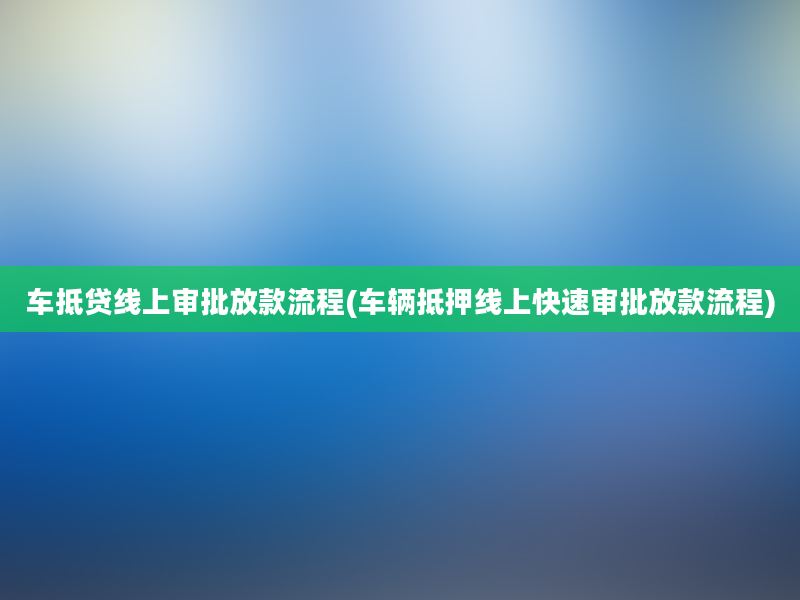 车抵贷线上审批放款流程(车辆抵押线上快速审批放款流程)